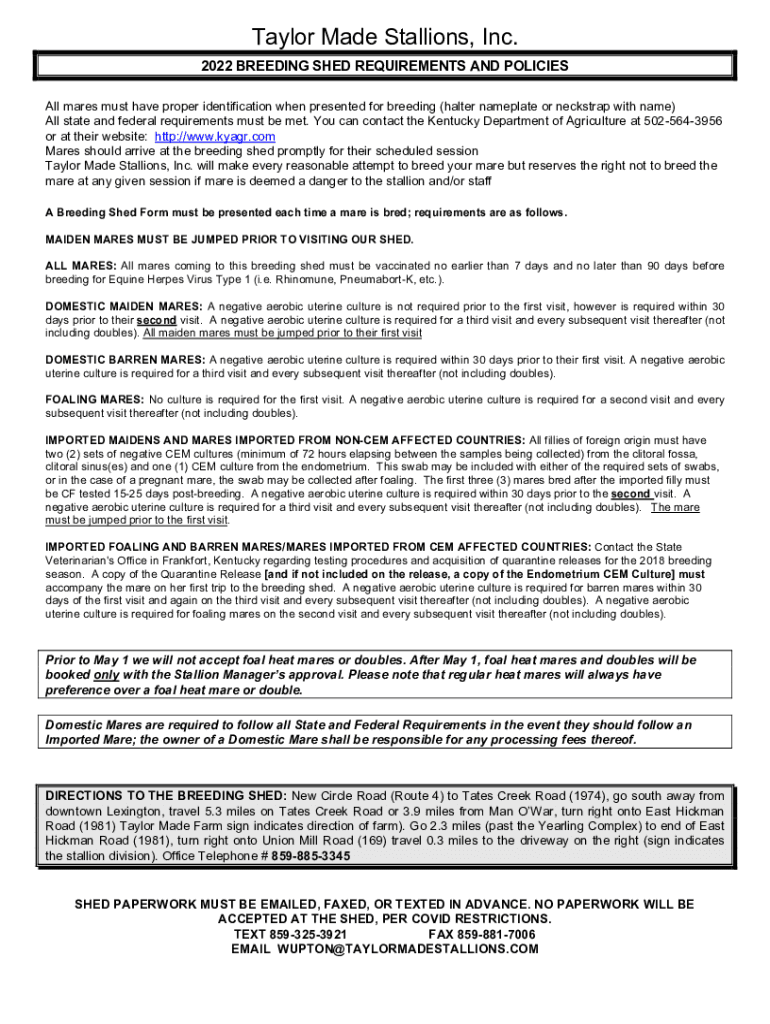 Taylor Made Stallions, Inc.

2022 BREEDING SHED REQUIREMENTS AND POLICIES

All mares must have proper identification when presented for breeding (halter nameplate or neckstrap with name)
All state and federal requirements must be met. You can contact the Kentucky Department of Agriculture at 502-564-3956 or at their website: http://www.kyagr.com
Mares should arrive at the breeding shed promptly for their scheduled session
Taylor Made Stallions, Inc. will make every reasonable attempt to breed your mare but reserves the right not to breed the mare at any given session if mare is deemed a danger to the stallion and/or staff

A Breeding Shed Form must be presented each time a mare is bred; requirements are as follows.

MAIDEN MARES MUST BE JUMPED PRIOR TO VISITING OUR SHED.

ALL MARES: All mares coming to this breeding shed must be vaccinated no earlier than 7 days and no later than 90 days before breeding for Equine Herpes Virus Type 1 (i.e. Rhinomune, Pneumabort-K, etc.).

DOMESTIC MAIDEN MARES: A negative aerobic uterine culture is not required prior to the first visit, however is required within 30 days prior to their second visit. A negative aerobic uterine culture is required for a third visit and every subsequent visit thereafter (not including doubles). All maiden mares must be jumped prior to their first visit

DOMESTIC BARREN MARES: A negative aerobic uterine culture is required within 30 days prior to their first visit. A negative aerobic uterine culture is required for a third visit and every subsequent visit thereafter (not including doubles).

FOALING MARES: No culture is required for the first visit. A negative aerobic uterine culture is required for a second visit and every subsequent visit thereafter (not including doubles).

IMPORTED MAIDENS AND MARES IMPORTED FROM NON-CEM AFFECTED COUNTRIES: All fillies of foreign origin must have two (2) sets of negative CEM cultures (minimum of 72 hours elapsing between the samples being collected) from the clitoral fossa, clitoral sinus(es) and one (1) CEM culture from the endometrium. This swab may be included with either of the required sets of swabs, or in the case of a pregnant mare, the swab may be collected after foaling. The first three (3) mares bred after the imported filly must be CF tested 15-25 days post-breeding. A negative aerobic uterine culture is required within 30 days prior to the second visit. A negative aerobic uterine culture is required for a third visit and every subsequent visit thereafter (not including doubles). The mare must be jumped prior to the first visit.

IMPORTED FOALING AND BARREN MARES/MARES IMPORTED FROM CEM AFFECTED COUNTRIES: Contact the State Veterinarian's Office in Frankfort, Kentucky regarding testing procedures and acquisition of quarantine releases for the 2018 breeding season. A copy of the Quarantine Release [and if not included on the release, a copy of the Endometrium CEM Culture] must accompany the mare on her first trip to the breeding shed. A negative aerobic uterine culture is required for barren mares within 30 days of the first visit and again on the third visit and every subsequent visit thereafter (not including doubles). A negative aerobic uterine culture is required for foaling mares on the second visit and every subsequent visit thereafter (not including doubles).

Prior to May 1 we will not accept foal heat mares or doubles. After May 1, foal heat mares and doubles will be booked only with the Stallion Manager's approval. Please note that regular heat mares will always have preference over a foal heat mare or double.

Domestic Mares are required to follow all State and Federal Requirements in the event they should follow an Imported Mare; the owner of a Domestic Mare shall be responsible for any processing fees thereof.

DIRECTIONS TO THE BREEDING SHED: New Circle Road (Route 4) to Tates Creek Road (1974), go south away from downtown Lexington, travel 5.3 miles on Tates Creek Road or 3.9 miles from Man O'War, turn right onto East Hickman Road (1981) Taylor Made Farm sign indicates direction of farm). Go 2.3 miles (past the Yearling Complex) to end of East Hickman Road (1981), turn right onto Union Mill Road (169) travel 0.3 miles to the driveway on the right (sign indicates the stallion division). Office Telephone # 859-885-3345

SHED PAPERWORK MUST BE EMAILED, FAXED, OR TEXTED IN ADVANCE. NO PAPERWORK WILL BE ACCEPTED AT THE SHED, PER COVID RESTRICTIONS.
TEXT 859-325-3921 FAX 859-881-7006
EMAIL WUPTON@TAYLORMADESTALLIONS.COM